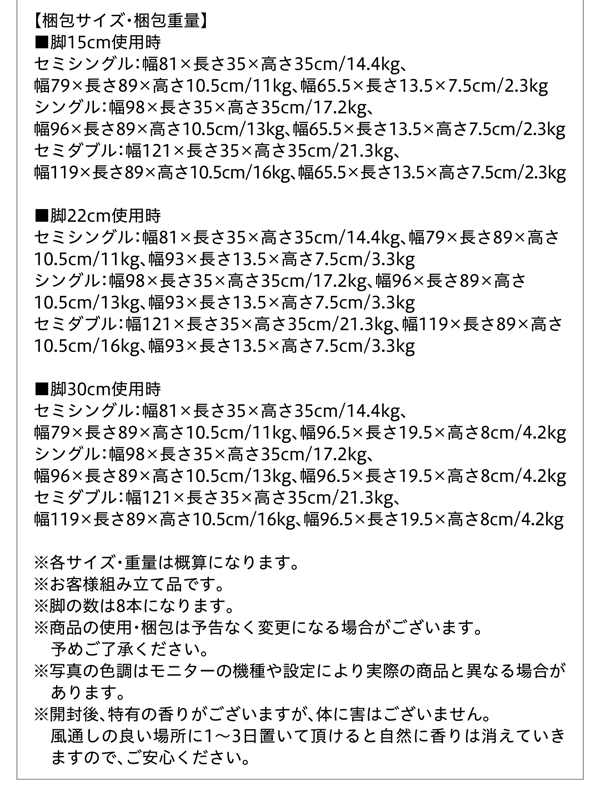 【梱包サイズ・梱包重量】
■脚15cm使用時
セミシングル:幅81×長さ35×高さ35cm/14.4kg、幅79×長さ89×高さ10.5cm/11kg、幅65.5×長さ13.5×7.5cm/2.3kg
シングル:幅98×長さ35×高さ35cm/17.2kg、幅96×長さ89×高さ10.5cm/13kg、幅65.5×長さ13.5×高さ7.5cm/2.3kg
セミダブル:幅121×長さ35×高さ35cm/21.3kg、幅119×長さ89×高さ10.5cm/16kg、幅65.5×長さ13.5×高さ7.5cm/2.3kg

■脚22cm使用時
セミシングル:幅81×長さ35×高さ35cm/14.4kg、幅79×長さ89×高さ10.5cm/11kg、幅93×長さ13.5×高さ7.5cm/3.3kg
シングル:幅98×長さ35×高さ35cm/17.2kg、幅96×長さ89×高さ10.5cm/13kg、幅93×長さ13.5×高さ7.5cm/3.3kg
セミダブル:幅121×長さ35×高さ35cm/21.3kg、幅119×長さ89×高さ10.5cm/16kg、幅93×長さ13.5×高さ7.5cm/3.3kg

■脚30cm使用時
セミシングル:幅81×長さ35×高さ35cm/14.4kg、幅79×長さ89×高さ10.5cm/11kg、幅96.5×長さ19.5×高さ8cm/4.2kg
シングル:幅98×長さ35×高さ35cm/17.2kg、幅96×長さ89×高さ10.5cm/13kg、幅96.5×長さ19.5×高さ8cm/4.2kg
セミダブル:幅121×長さ35×高さ35cm/21.3kg、幅119×長さ89×高さ10.5cm/16kg、幅96.5×長さ19.5×高さ8cm/4.2kg

※各サイズ・重量は概算になります。
※お客様組み立て品です。
※脚の数は8本になります。
※商品の使用・梱包は予告なく変更になる場合がございます。予めご了承ください。
※写真の色調はモニターの機種や設定により実際の商品と異なる場合があります。
※開封後、特有の香りがございますが、体に害はございません。風通しの良い場所に1～3日置いて頂けると自然に香りは消えていきますので、ご安心ください。